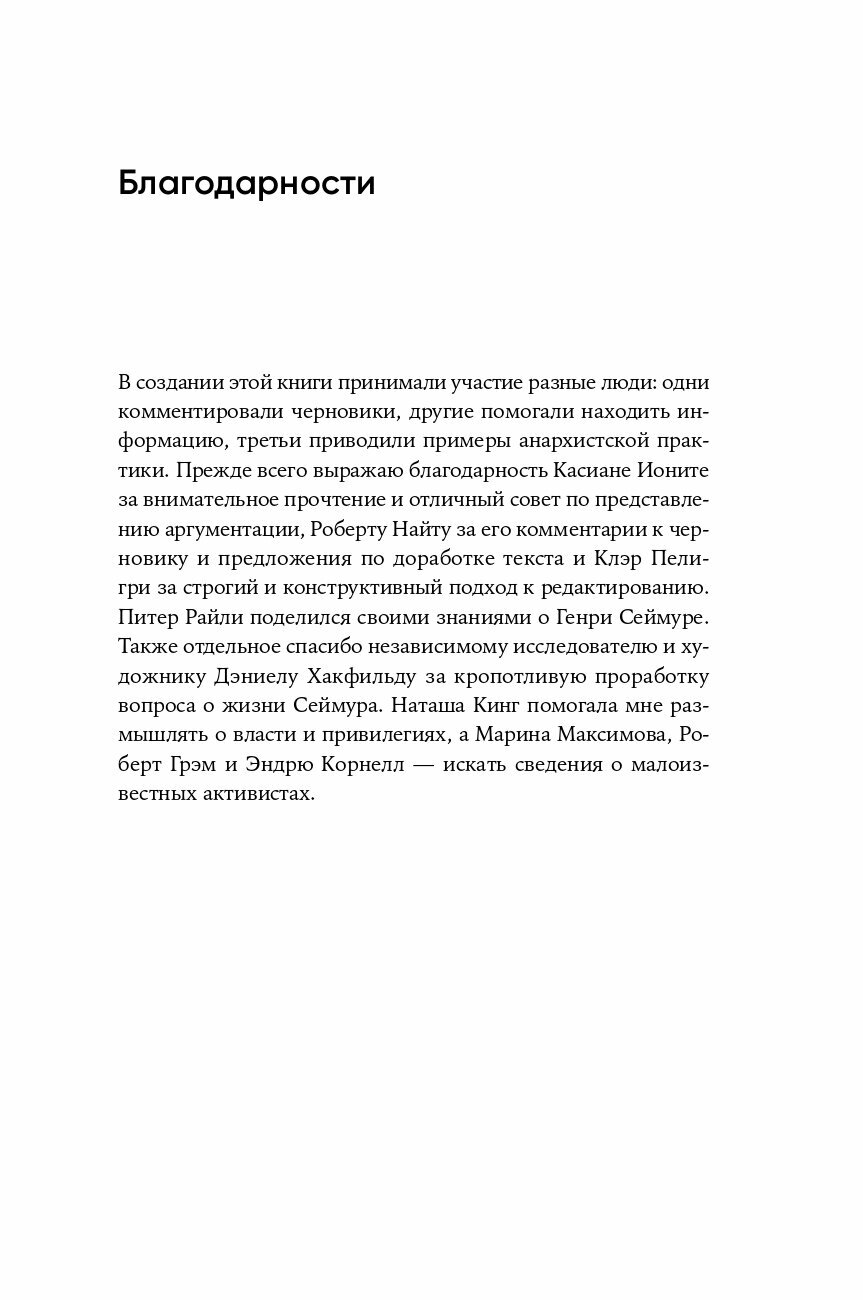 Благодарности

В создании этой книги принимали участие разные люди: одни комментировали черновики, другие помогали находить информацию, третьи приводили примеры анархистской практики. Прежде всего выражаю благодарность Касиане Ионите за внимательное прочтение и отличный совет по представлению аргументации, Роберту Найту за его комментарии к черновику и предложения по доработке текста и Клэр Пелигри за строгий и конструктивный подход к редактированию. Питер Райли поделился своими знаниями о Генри Сеймуре. Также отдельное спасибо независимому исследователю и художнику Дэниелу Хакфильду за кропотливую проработку вопроса о жизни Сеймура. Наташа Кинг помогала мне размышлять о власти и привилегиях, а Марина Максимова, Роберт Грэм и Эндрю Корнелл — искать сведения о малоизвестных активистах.